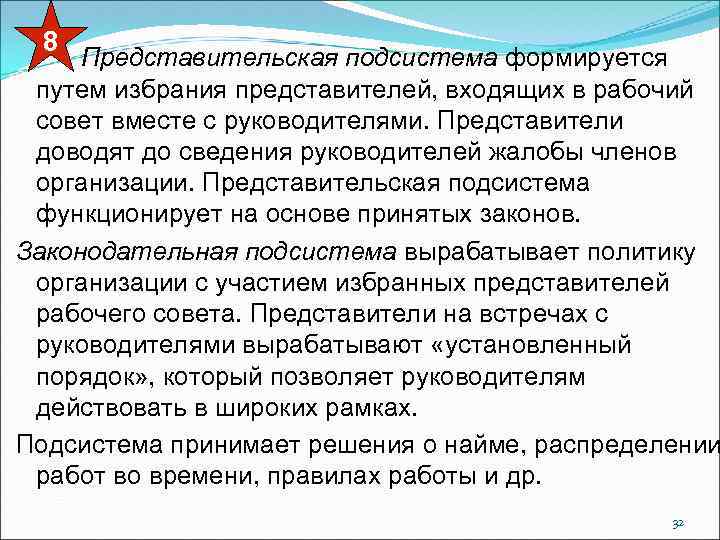 8

Представительская подсистема формируется путем избрания представителей, входящих в рабочий совет вместе с руководителями. Представители доводят до сведения руководителей жалобы членов организации. Представительская подсистема функционирует на основе принятых законов.

Законодательная подсистема вырабатывает политику организации с участием избранных представителей рабочего совета. Представители на встречах с руководителями вырабатывают «установленный порядок», который позволяет руководителям действовать в широких рамках.

Подсистема принимает решения о найме, распределении работ во времени, правилах работы и др.

32